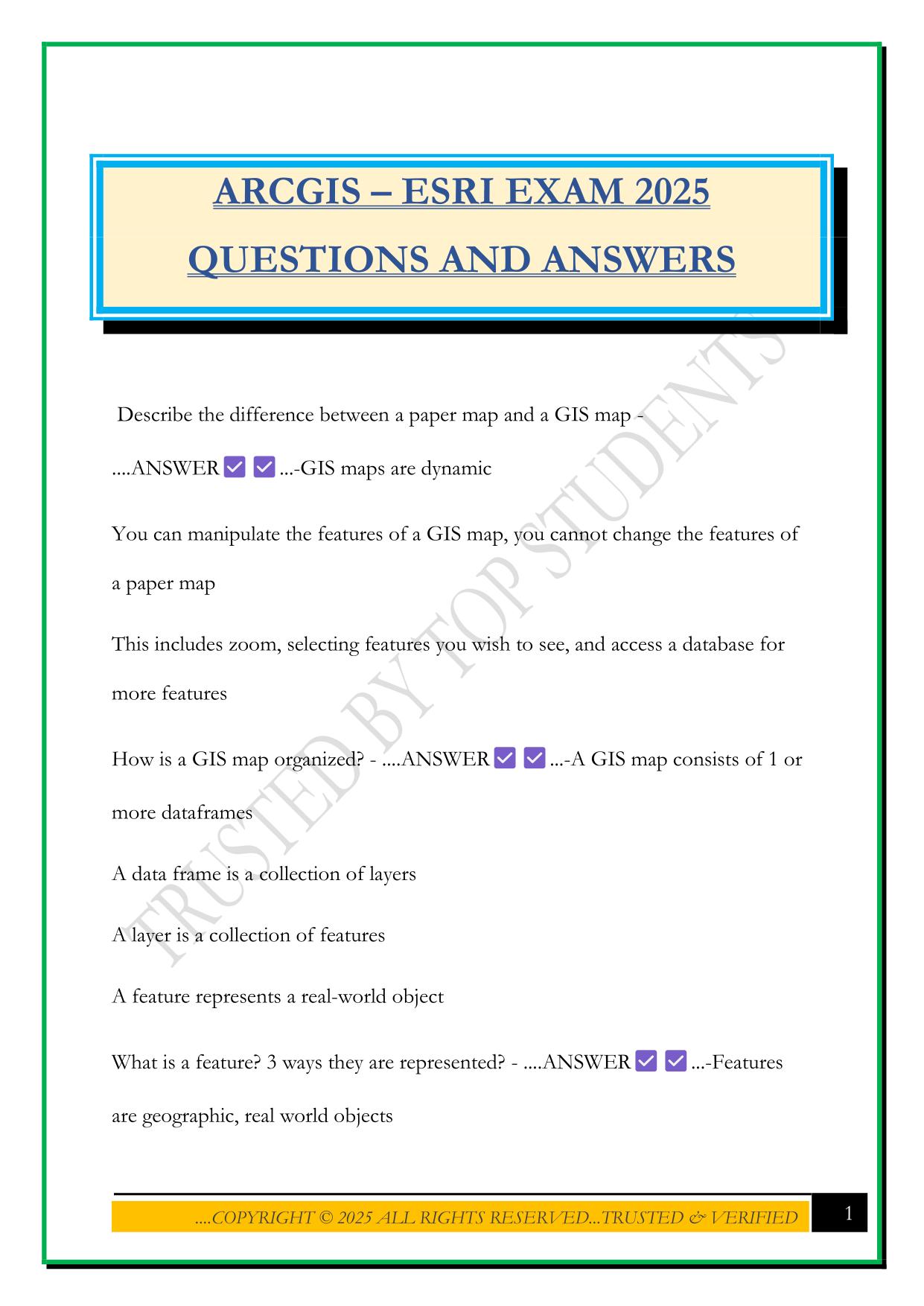 ARCGIS – ESRI EXAM 2025
QUESTIONS AND ANSWERS

TRUSTED BY TOP STUDENTS

Describe the difference between a paper map and a GIS map - ....ANSWER ✅ ✅ ...-GIS maps are dynamic

You can manipulate the features of a GIS map, you cannot change the features of a paper map

This includes zoom, selecting features you wish to see, and access a database for more features

How is a GIS map organized? - ....ANSWER ✅ ✅ ...-A GIS map consists of 1 or more dataframes

A data frame is a collection of layers

A layer is a collection of features

A feature represents a real-world object

What is a feature? 3 ways they are represented? - ....ANSWER ✅ ✅ ...-Features are geographic, real world objects

....COPYRIGHT © 2025 ALL RIGHTS RESERVED...TRUSTED & VERIFIED 1